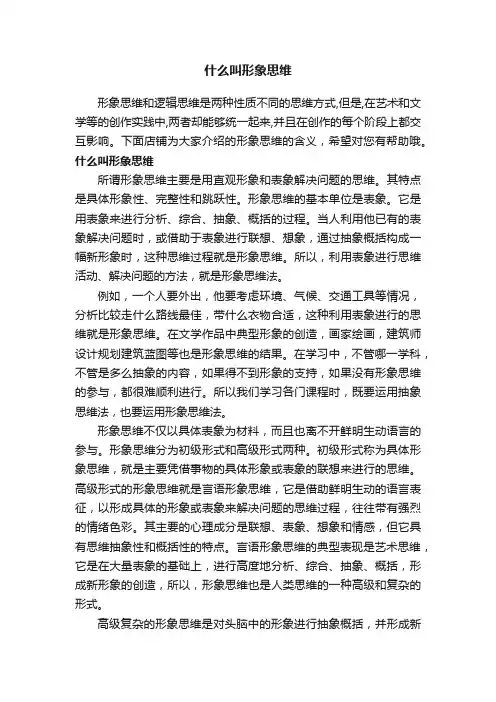 什么叫形象思维

形象思维和逻辑思维是两种性质不同的思维方式,但是,在艺术和文学等的创作实践中,两者却能够统一起来,并且在创作的每个阶段上都交互影响。下面店铺为大家介绍的形象思维的含义，希望对您有帮助哦。

什么叫形象思维

所谓形象思维主要是用直观形象和表象解决问题的思维。其特点是具体形象性、完整性和跳跃性。形象思维的基本单位是表象。它是用表象来进行分析、综合、抽象、概括的过程。当人利用他已有的表象解决问题时，或借助于表象进行联想、想象，通过抽象概括构成一幅新形象时，这种思维过程就是形象思维。所以，利用表象进行思维活动、解决问题的方法，就是形象思维法。

例如，一个人要外出，他要考虑环境、气候、交通工具等情况，分析比较走什么路线最佳，带什么衣物合适，这种利用表象进行的思维就是形象思维。在文学作品中典型形象的创造，画家绘画，建筑师设计规划建筑蓝图等也是形象思维的结果。在学习中，不管哪一学科，不管是多么抽象的内容，如果得不到形象的支持，如果没有形象思维的参与，都很难顺利进行。所以我们学习各门课程时，既要运用抽象思维法，也要运用形象思维法。

形象思维不仅以具体表象为材料，而且也离不开鲜明生动语言的参与。形象思维分为初级形式和高级形式两种。初级形式称为具体形象思维，就是主要凭借事物的具体形象或表象的联想来进行的思维。高级形式的形象思维就是言语形象思维，它是借助鲜明生动的语言表征，以形成具体的形象或表象来解决问题的思维过程，往往带有强烈的情绪色彩。其主要的心理成分是联想、表象、想象和情感，但它具有思维抽象性和概括性的特点。言语形象思维的典型表现是艺术思维，它是在大量表象的基础上，进行高度地分析、综合、抽象、概括，形成新形象的创造，所以，形象思维也是人类思维的一种高级和复杂的形式。

高级复杂的形象思维是对头脑中的形象进行抽象概括，并形成新